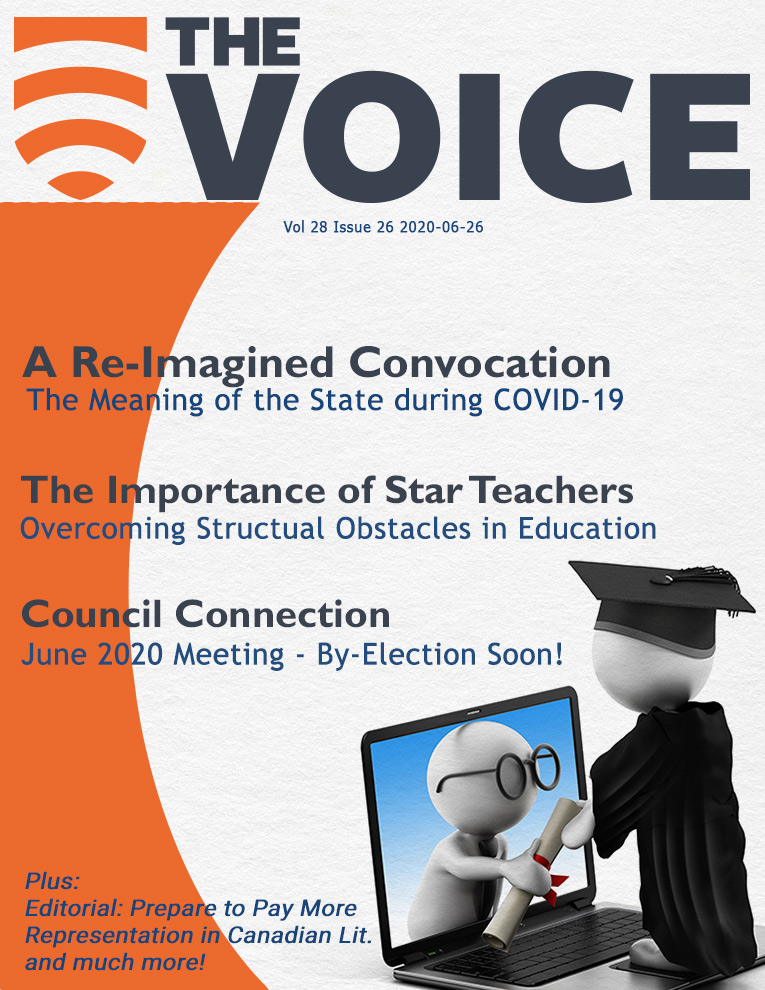 THE VOICE

Vol 28 Issue 26 2020-06-26

A Re-Imagined Convocation
The Meaning of the State during COVID-19

The Importance of Star Teachers
Overcoming Structual Obstacles in Education

Council Connection
June 2020 Meeting - By-Election Soon!

Plus:
Editorial: Prepare to Pay More
Representation in Canadian Lit.
and much more!